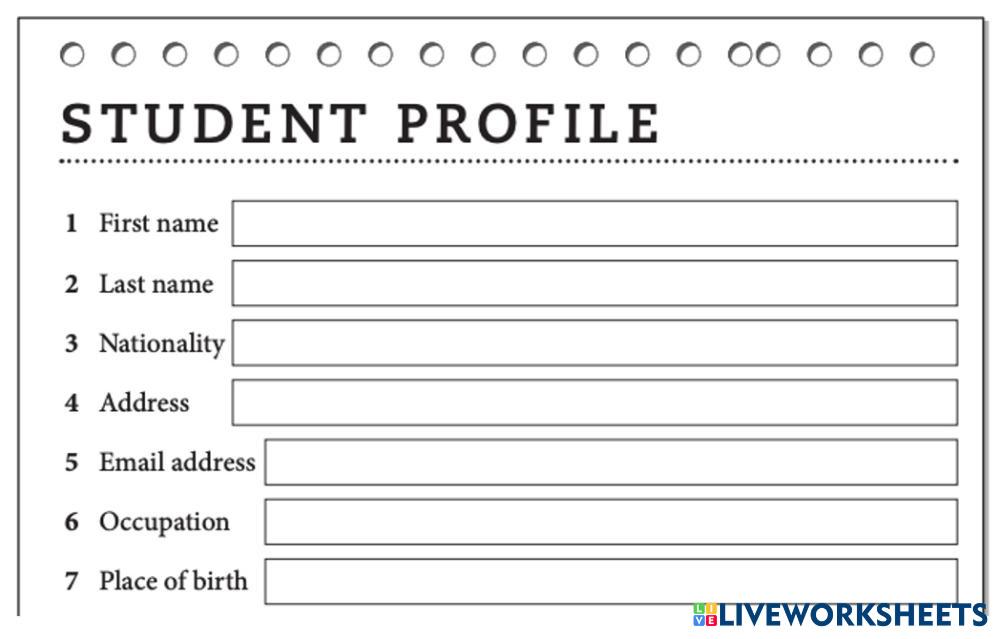 STUDENT PROFILE

1 First name
2 Last name
3 Nationality
4 Address
5 Email address
6 Occupation
7 Place of birth

LIVEWORKSHEETS